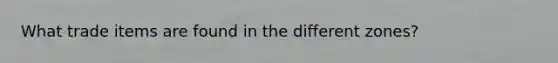 What trade items are found in the different zones?